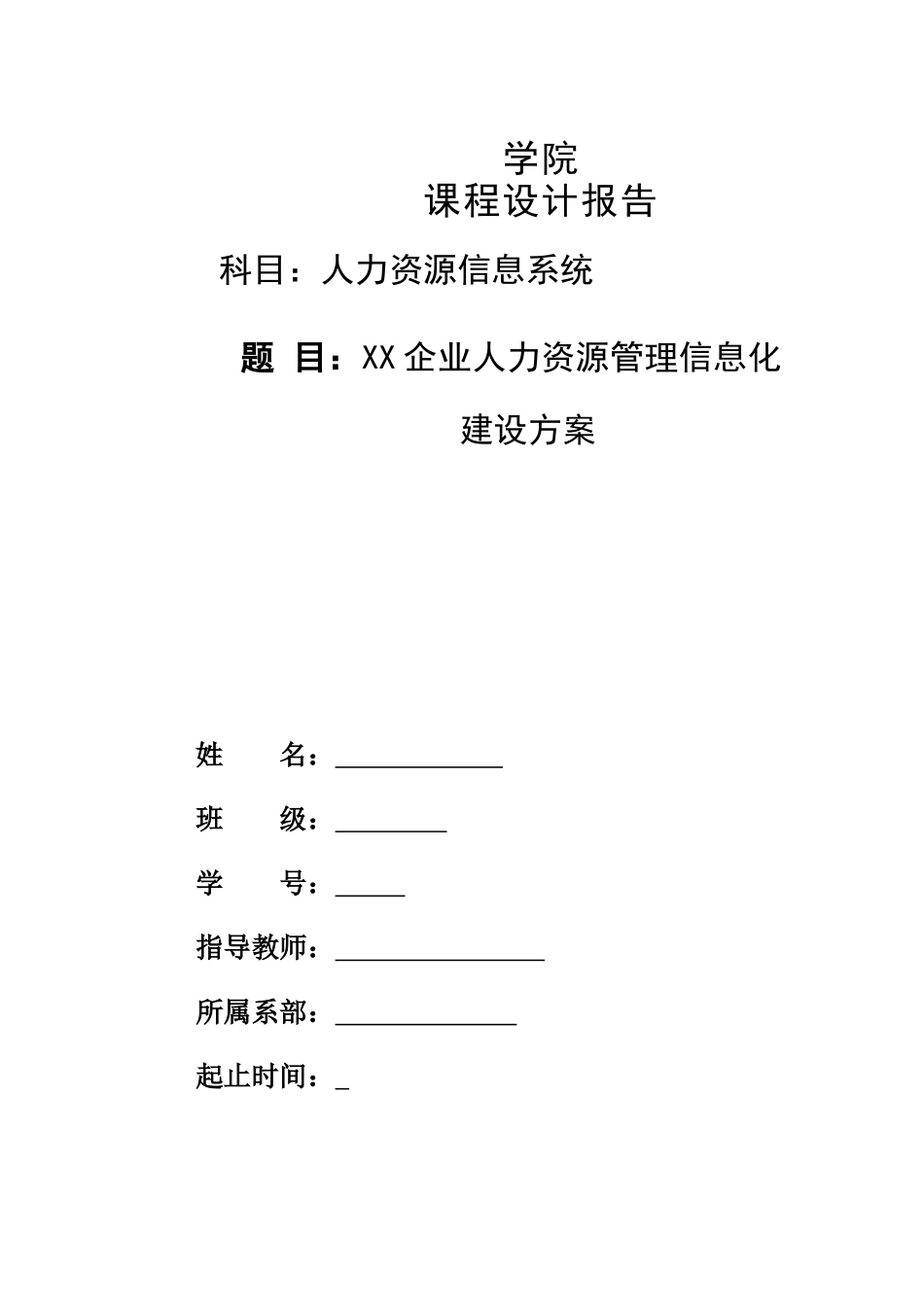 学院
课程设计报告

科目：人力资源信息系统

题 目：XX 企业人力资源管理信息化建设方案

姓 名：____________

班 级：________

学 号：_____

指导教师：_______________

所属系部：_____________

起止时间：_